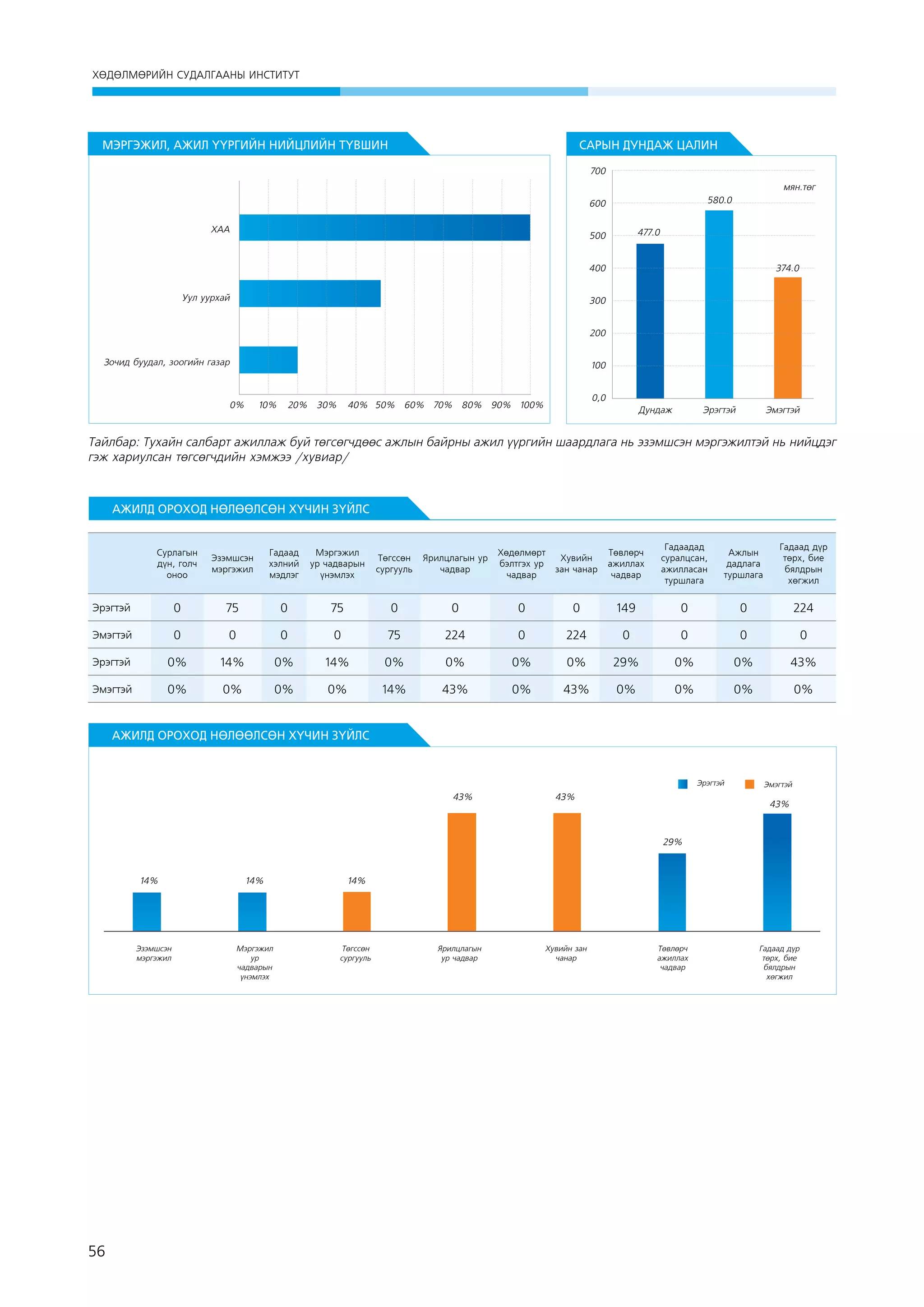 ХӨДӨЛМӨРИЙН СУДАЛГААНЫ ИНСТИТУТ

МЭРГЭЖИЛ, АЖИЛ ҮҮРГИЙН НИЙЦЛИЙН ТҮВШИН

ХАА

Уул уурхай

Зочид буудал, зоогийн газар

0% 10% 20% 30% 40% 50% 60% 70% 80% 90% 100%

САРЫН ДУНДАЖ ЦАЛИН

мян.төг

700
600
500
400
300
200
100
0,0

477.0
580.0
374.0

Дундаж Эрэгтэй Эмэгтэй

Тайлбар: Тухайн салбарт ажиллаж буй төгсөгчдөөс ажлын байрны ажил үүргийн шаардлага нь эзэмшсэн мэргэжилтэй нь нийцдэг гэж хариулсан төгсөгчдийн хэмжээ /хувиар/

АЖИЛД ОРОХОД НӨЛӨӨЛСӨН ХҮЧИН ЗҮЙЛС

| | Сурлагын дүн, голч оноо | Эзэмшсэн мэргэжил | Гадаад хэлний мэдлэг | Мэргэжил ур чадварын үнэмлэх | Төгссөн сургууль | Ярилцлагын ур чадвар | Хөдөлмөрт бэлтгэх ур чадвар | Хувийн зан чанар | Төвлөрч ажиллах чадвар | Гадаадад суралцсан, ажилласан туршлага | Ажлын дадлага туршлага | Гадаад дүр төрх, бие бялдрын хөгжил |
|---|---|---|---|---|---|---|---|---|---|---|---|---|
| Эрэгтэй | 0 | 75 | 0 | 75 | 0 | 0 | 0 | 0 | 149 | 0 | 0 | 224 |
| Эмэгтэй | 0 | 0 | 0 | 0 | 75 | 224 | 0 | 224 | 0 | 0 | 0 | 0 |
| Эрэгтэй | 0% | 14% | 0% | 14% | 0% | 0% | 0% | 0% | 29% | 0% | 0% | 43% |
| Эмэгтэй | 0% | 0% | 0% | 0% | 14% | 43% | 0% | 43% | 0% | 0% | 0% | 0% |

АЖИЛД ОРОХОД НӨЛӨӨЛСӨН ХҮЧИН ЗҮЙЛС

Эрэгтэй Эмэгтэй

14% 14% 14% 43% 43% 29% 43%

Эзэмшсэн мэргэжил
Мэргэжил ур чадварын үнэмлэх
Төгссөн сургууль
Ярилцлагын ур чадвар
Хувийн зан чанар
Төвлөрч ажиллах чадвар
Гадаад дүр төрх, бие бялдрын хөгжил

56